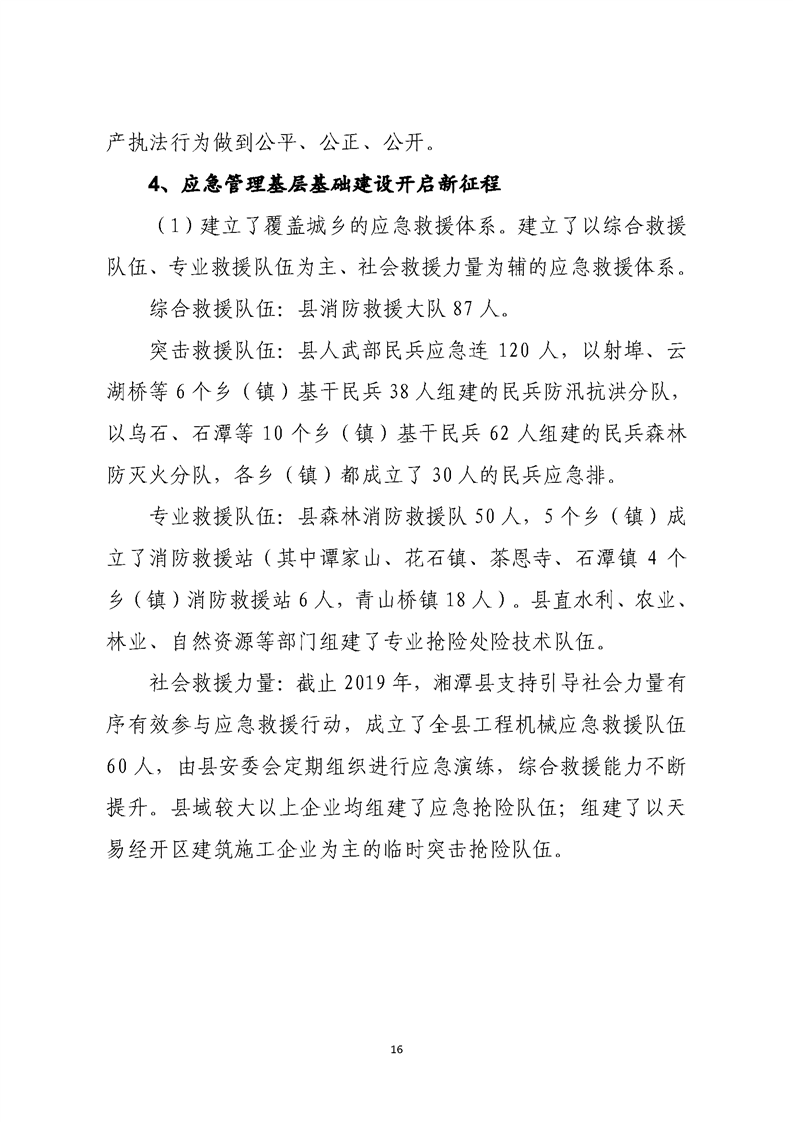 产执法行为做到公平、公正、公开。

4、应急管理基层基础建设开启新征程

（1）建立了覆盖城乡的应急救援体系。建立了以综合救援队伍、专业救援队伍为主、社会救援力量为辅的应急救援体系。

综合救援队伍：县消防救援大队 87 人。

突击救援队伍：县人武部民兵应急连 120 人，以射埠、云湖桥等 6 个乡（镇）基干民兵 38 人组建的民兵防汛抗洪分队，以乌石、石潭等 10 个乡（镇）基干民兵 62 人组建的民兵森林防灭火分队，各乡（镇）都成立了 30 人的民兵应急排。

专业救援队伍：县森林消防救援队 50 人，5 个乡（镇）成立了消防救援站（其中谭家山、花石镇、茶恩寺、石潭镇 4 个乡（镇）消防救援站 6 人，青山桥镇 18 人）。县直水利、农业、林业、自然资源等部门组建了专业抢险处险技术队伍。

社会救援力量：截止 2019 年，湘潭县支持引导社会力量有序有效参与应急救援行动，成立了全县工程机械应急救援队伍 60 人，由县安委会定期组织进行应急演练，综合救援能力不断提升。县域较大以上企业均组建了应急抢险队伍；组建了以天易经开区建筑施工企业为主的临时突击抢险队伍。

16